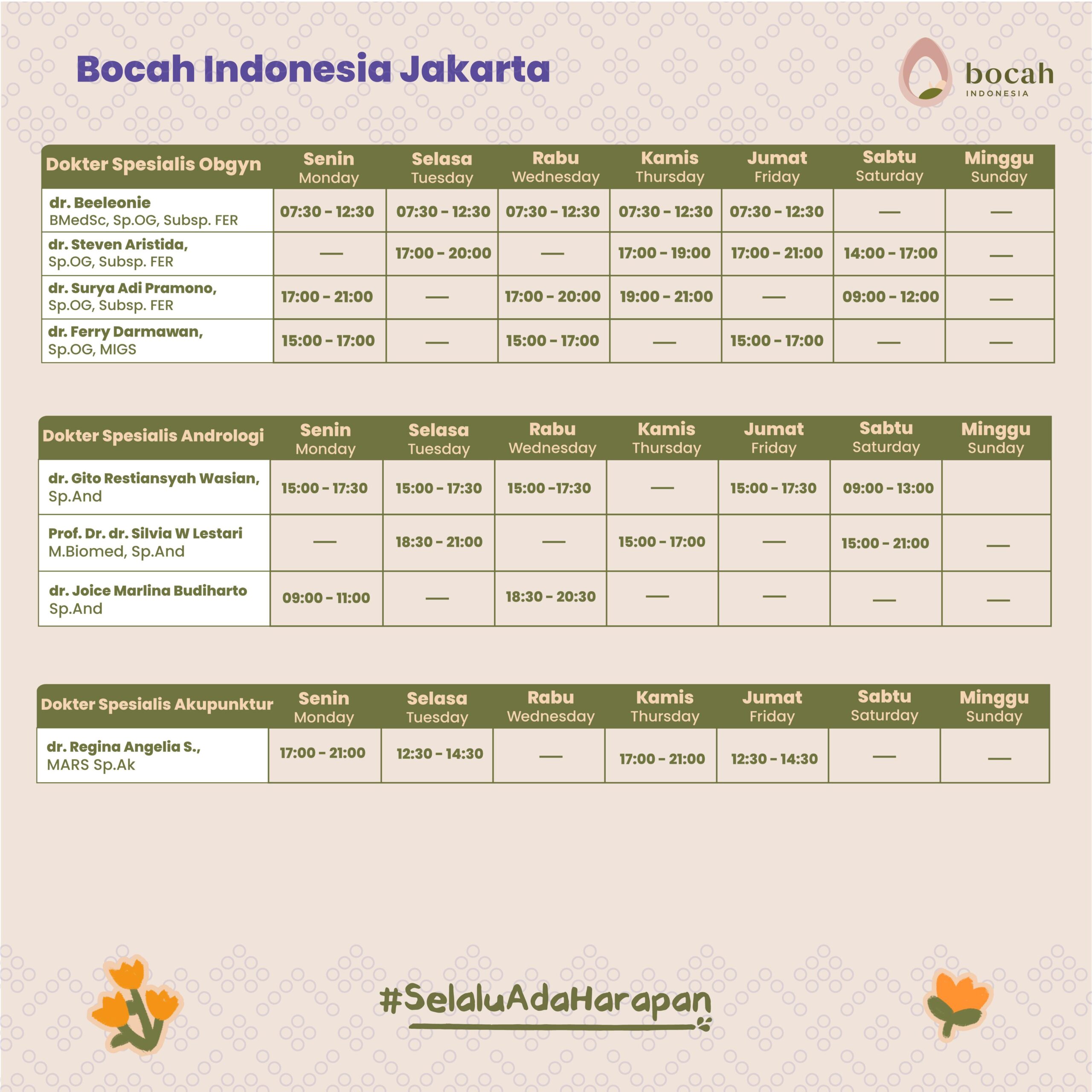 Bocah Indonesia Jakarta

bocah INDONESIA

| Dokter Spesialis Obgyn | Senin Monday | Selasa Tuesday | Rabu Wednesday | Kamis Thursday | Jumat Friday | Sabtu Saturday | Minggu Sunday |
|---|---|---|---|---|---|---|---|
| dr. Beeleonie BMedSc, Sp.OG, Subsp. FER | 07:30 - 12:30 | 07:30 - 12:30 | 07:30 - 12:30 | 07:30 - 12:30 | 07:30 - 12:30 | — | — |
| dr. Steven Aristida, Sp.OG, Subsp. FER | — | 17:00 - 20:00 | — | 17:00 - 19:00 | 17:00 - 21:00 | 14:00 - 17:00 | — |
| dr. Surya Adi Pramono, Sp.OG, Subsp. FER | 17:00 - 21:00 | — | 17:00 - 20:00 | 19:00 - 21:00 | — | 09:00 - 12:00 | — |
| dr. Ferry Darmawan, Sp.OG, MIGS | 15:00 - 17:00 | — | 15:00 - 17:00 | — | 15:00 - 17:00 | — | — |

| Dokter Spesialis Andrologi | Senin Monday | Selasa Tuesday | Rabu Wednesday | Kamis Thursday | Jumat Friday | Sabtu Saturday | Minggu Sunday |
|---|---|---|---|---|---|---|---|
| dr. Gito Restiansyah Wasian, Sp.And | 15:00 - 17:30 | 15:00 - 17:30 | 15:00 -17:30 | — | 15:00 - 17:30 | 09:00 - 13:00 | |
| Prof. Dr. dr. Silvia W Lestari M.Biomed, Sp.And | — | 18:30 - 21:00 | — | 15:00 - 17:00 | — | 15:00 - 21:00 | — |
| dr. Joice Marlina Budiharto Sp.And | 09:00 - 11:00 | — | 18:30 - 20:30 | — | — | — | — |

| Dokter Spesialis Akupunktur | Senin Monday | Selasa Tuesday | Rabu Wednesday | Kamis Thursday | Jumat Friday | Sabtu Saturday | Minggu Sunday |
|---|---|---|---|---|---|---|---|
| dr. Regina Angelia S., MARS Sp.Ak | 17:00 - 21:00 | 12:30 - 14:30 | — | 17:00 - 21:00 | 12:30 - 14:30 | — | — |

#SelaluAdaHarapan